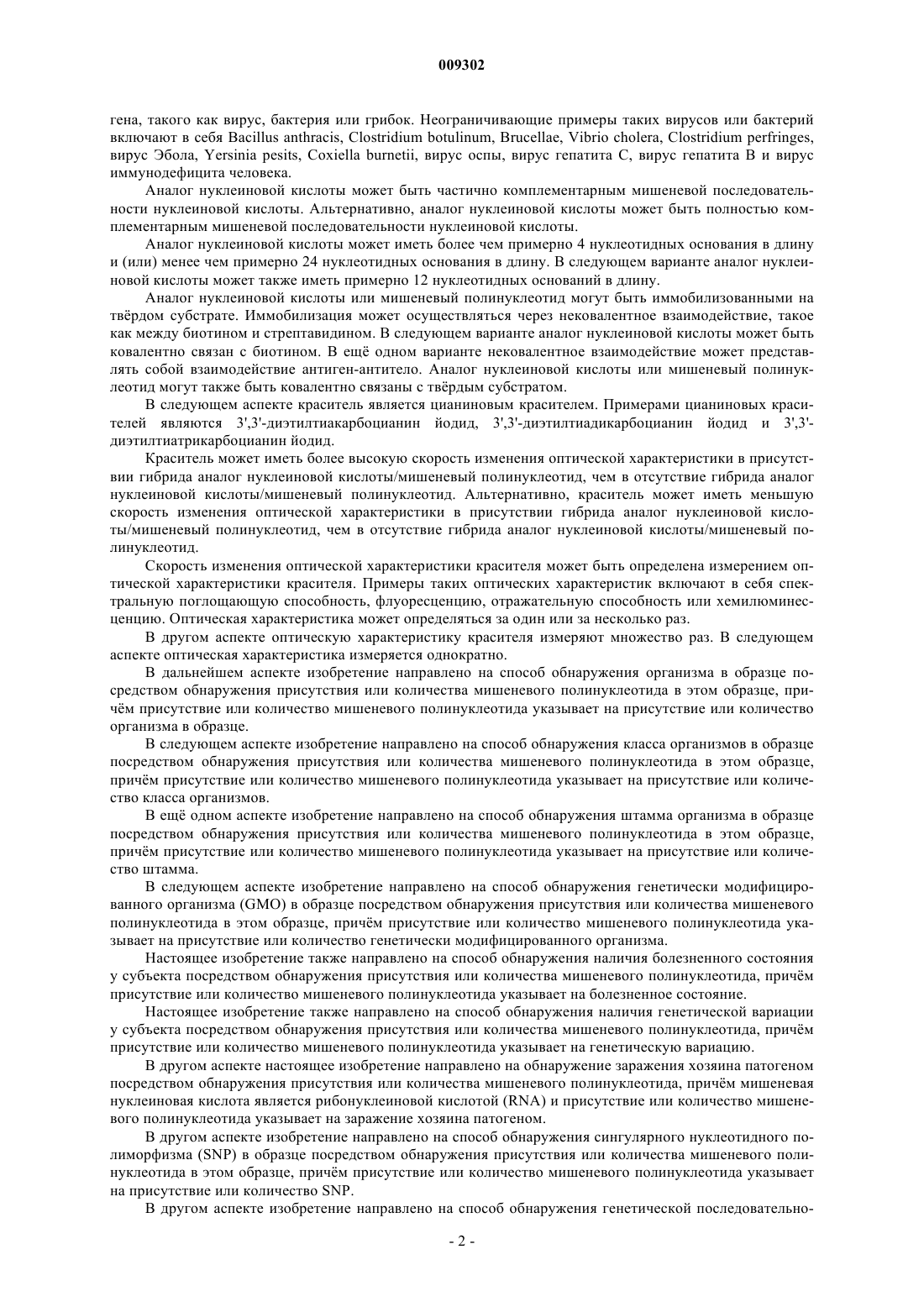 009302

гена, такого как вирус, бактерия или грибок. Неограничивающие примеры таких вирусов или бактерий включают в себя Bacillus anthracis, Clostridium botulinum, Brucellae, Vibrio cholera, Clostridium perfringes, вирус Эбола, Yersinia pesits, Coxiella burnetii, вирус оспы, вирус гепатита C, вирус гепатита B и вирус иммунодефицита человека.

Аналог нуклеиновой кислоты может быть частично комплементарным мишеневой последовательности нуклеиновой кислоты. Альтернативно, аналог нуклеиновой кислоты может быть полностью комплементарным мишеневой последовательности нуклеиновой кислоты.

Аналог нуклеиновой кислоты может иметь более чем примерно 4 нуклеотидных основания в длину и (или) менее чем примерно 24 нуклеотидных основания в длину. В следующем варианте аналог нуклеиновой кислоты может также иметь примерно 12 нуклеотидных оснований в длину.

Аналог нуклеиновой кислоты или мишеневый полинуклеотид могут быть иммобилизованными на твёрдом субстрате. Иммобилизация может осуществляться через нековалентное взаимодействие, такое как между биотином и стрептавидином. В следующем варианте аналог нуклеиновой кислоты может быть ковалентно связан с биотином. В ещё одном варианте нековалентное взаимодействие может представлять собой взаимодействие антиген-антитело. Аналог нуклеиновой кислоты или мишеневый полинуклеотид могут также быть ковалентно связаны с твёрдым субстратом.

В следующем аспекте краситель является цианиновым красителем. Примерами цианиновых красителей являются 3',3'-диэтилтиакарбоцианин йодид, 3',3'-диэтилтиадикарбоцианин йодид и 3',3'-диэтилтиатрикарбоцианин йодид.

Краситель может иметь более высокую скорость изменения оптической характеристики в присутствии гибрида аналог нуклеиновой кислоты/мишеневый полинуклеотид, чем в отсутствие гибрида аналог нуклеиновой кислоты/мишеневый полинуклеотид. Альтернативно, краситель может иметь меньшую скорость изменения оптической характеристики в присутствии гибрида аналог нуклеиновой кислоты/мишеневый полинуклеотид, чем в отсутствие гибрида аналог нуклеиновой кислоты/мишеневый полинуклеотид.

Скорость изменения оптической характеристики красителя может быть определена измерением оптической характеристики красителя. Примеры таких оптических характеристик включают в себя спектральную поглощающую способность, флуоресценцию, отражательную способность или хемилюминесценцию. Оптическая характеристика может определяться за один или за несколько раз.

В другом аспекте оптическую характеристику красителя измеряют множество раз. В следующем аспекте оптическая характеристика измеряется однократно.

В дальнейшем аспекте изобретение направлено на способ обнаружения организма в образце посредством обнаружения присутствия или количества мишеневого полинуклеотида в этом образце, причём присутствие или количество мишеневого полинуклеотида указывает на присутствие или количество организма в образце.

В следующем аспекте изобретение направлено на способ обнаружения класса организмов в образце посредством обнаружения присутствия или количества мишеневого полинуклеотида в этом образце, причём присутствие или количество мишеневого полинуклеотида указывает на присутствие или количество класса организмов.

В ещё одном аспекте изобретение направлено на способ обнаружения штамма организма в образце посредством обнаружения присутствия или количества мишеневого полинуклеотида в этом образце, причём присутствие или количество мишеневого полинуклеотида указывает на присутствие или количество штамма.

В следующем аспекте изобретение направлено на способ обнаружения генетически модифицированного организма (GMO) в образце посредством обнаружения присутствия или количества мишеневого полинуклеотида в этом образце, причём присутствие или количество мишеневого полинуклеотида указывает на присутствие или количество генетически модифицированного организма.

Настоящее изобретение также направлено на способ обнаружения наличия болезненного состояния у субъекта посредством обнаружения присутствия или количества мишеневого полинуклеотида, причём присутствие или количество мишеневого полинуклеотида указывает на болезненное состояние.

Настоящее изобретение также направлено на способ обнаружения наличия генетической вариации у субъекта посредством обнаружения присутствия или количества мишеневого полинуклеотида, причём присутствие или количество мишеневого полинуклеотида указывает на генетическую вариацию.

В другом аспекте настоящее изобретение направлено на обнаружение заражения хозяина патогеном посредством обнаружения присутствия или количества мишеневого полинуклеотида, причём мишеневая нуклеиновая кислота является рибонуклеиновой кислотой (RNA) и присутствие или количество мишеневого полинуклеотида указывает на заражение хозяина патогеном.

В другом аспекте изобретение направлено на способ обнаружения сингулярного нуклеотидного полиморфизма (SNP) в образце посредством обнаружения присутствия или количества мишеневого полинуклеотида в этом образце, причём присутствие или количество мишеневого полинуклеотида указывает на присутствие или количество SNP.

В другом аспекте изобретение направлено на способ обнаружения генетической последовательно-

- 2 -